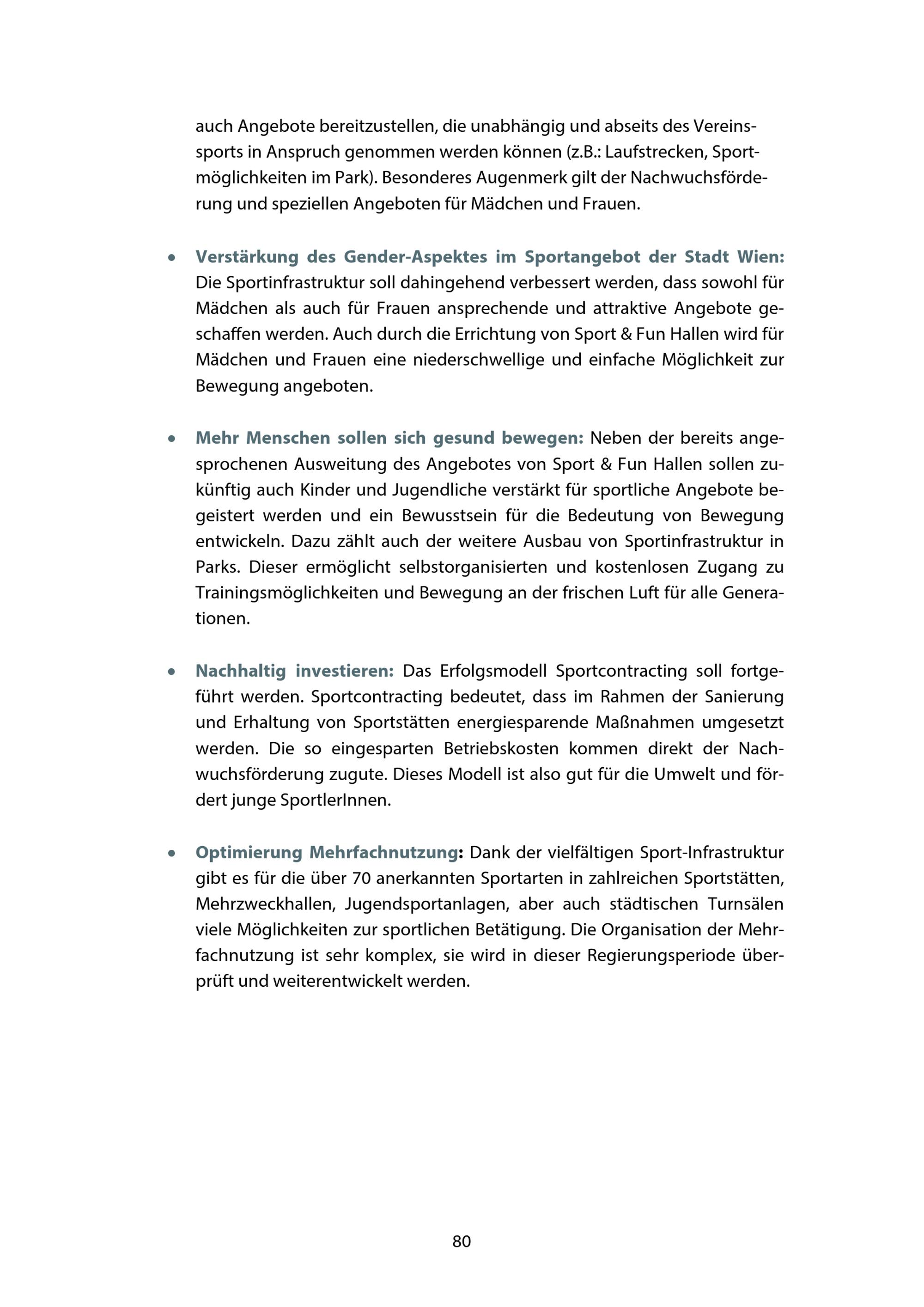 auch Angebote bereitzustellen, die unabhängig und abseits des Vereinssports in Anspruch genommen werden können (z.B.: Laufstrecken, Sportmöglichkeiten im Park). Besonderes Augenmerk gilt der Nachwuchsförderung und speziellen Angeboten für Mädchen und Frauen.

• Verstärkung des Gender-Aspektes im Sportangebot der Stadt Wien: Die Sportinfrastruktur soll dahingehend verbessert werden, dass sowohl für Mädchen als auch für Frauen ansprechende und attraktive Angebote geschaffen werden. Auch durch die Errichtung von Sport & Fun Hallen wird für Mädchen und Frauen eine niederschwellige und einfache Möglichkeit zur Bewegung angeboten.

• Mehr Menschen sollen sich gesund bewegen: Neben der bereits angesprochenen Ausweitung des Angebotes von Sport & Fun Hallen sollen zukünftig auch Kinder und Jugendliche verstärkt für sportliche Angebote begeistert werden und ein Bewusstsein für die Bedeutung von Bewegung entwickeln. Dazu zählt auch der weitere Ausbau von Sportinfrastruktur in Parks. Dieser ermöglicht selbstorganisierten und kostenlosen Zugang zu Trainingsmöglichkeiten und Bewegung an der frischen Luft für alle Generationen.

• Nachhaltig investieren: Das Erfolgsmodell Sportcontracting soll fortgeführt werden. Sportcontracting bedeutet, dass im Rahmen der Sanierung und Erhaltung von Sportstätten energiesparende Maßnahmen umgesetzt werden. Die so eingesparten Betriebskosten kommen direkt der Nachwuchsförderung zugute. Dieses Modell ist also gut für die Umwelt und fördert junge SportlerInnen.

• Optimierung Mehrfachnutzung: Dank der vielfältigen Sport-Infrastruktur gibt es für die über 70 anerkannten Sportarten in zahlreichen Sportstätten, Mehrzweckhallen, Jugendsportanlagen, aber auch städtischen Turnsälen viele Möglichkeiten zur sportlichen Betätigung. Die Organisation der Mehrfachnutzung ist sehr komplex, sie wird in dieser Regierungsperiode überprüft und weiterentwickelt werden.

80